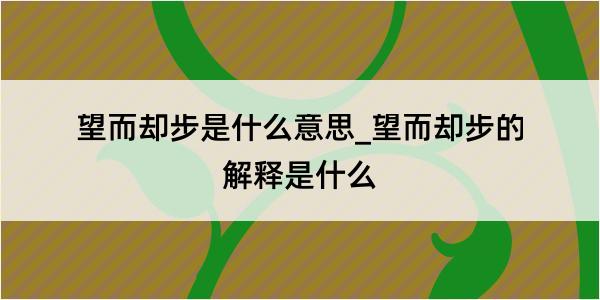 望而却步是什么意思_望而却步的解释是什么